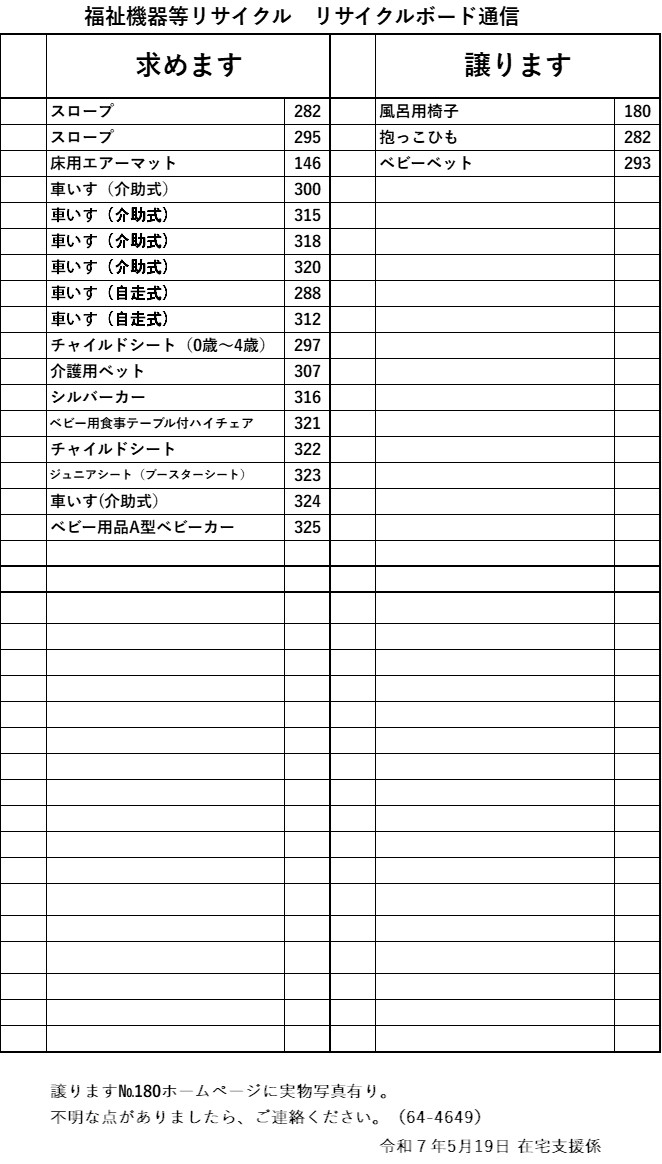 福祉機器等リサイクル　リサイクルボード通信

| | 求めます | | | 譲ります | |
|---|---|---|---|---|---|
| | スロープ | 282 | | 風呂用椅子 | 180 |
| | スロープ | 295 | | 抱っこひも | 282 |
| | 床用エアーマット | 146 | | ベビーベット | 293 |
| | 車いす（介助式） | 300 | | | |
| | 車いす（介助式） | 315 | | | |
| | 車いす（介助式） | 318 | | | |
| | 車いす（介助式） | 320 | | | |
| | 車いす（自走式） | 288 | | | |
| | 車いす（自走式） | 312 | | | |
| | チャイルドシート（0歳～4歳） | 297 | | | |
| | 介護用ベット | 307 | | | |
| | シルバーカー | 316 | | | |
| | ベビー用食事テーブル付ハイチェア | 321 | | | |
| | チャイルドシート | 322 | | | |
| | ジュニアシート（ブースターシート） | 323 | | | |
| | 車いす(介助式) | 324 | | | |
| | ベビー用品A型ベビーカー | 325 | | | |

譲ります№180ホームページに実物写真有り。
不明な点がありましたら、ご連絡ください。（64-4649）

令和７年5月19日 在宅支援係